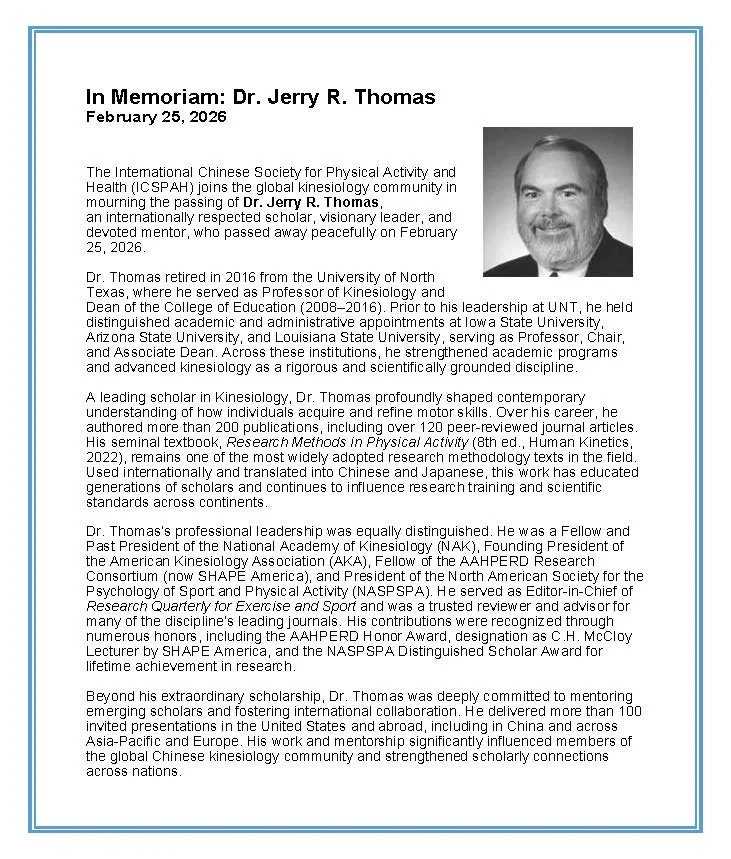 In Memoriam: Dr. Jerry R. Thomas
February 25, 2026

The International Chinese Society for Physical Activity and Health (ICSPAH) joins the global kinesiology community in mourning the passing of Dr. Jerry R. Thomas, an internationally respected scholar, visionary leader, and devoted mentor, who passed away peacefully on February 25, 2026.

Dr. Thomas retired in 2016 from the University of North Texas, where he served as Professor of Kinesiology and Dean of the College of Education (2008–2016). Prior to his leadership at UNT, he held distinguished academic and administrative appointments at Iowa State University, Arizona State University, and Louisiana State University, serving as Professor, Chair, and Associate Dean. Across these institutions, he strengthened academic programs and advanced kinesiology as a rigorous and scientifically grounded discipline.

A leading scholar in Kinesiology, Dr. Thomas profoundly shaped contemporary understanding of how individuals acquire and refine motor skills. Over his career, he authored more than 200 publications, including over 120 peer-reviewed journal articles. His seminal textbook, Research Methods in Physical Activity (8th ed., Human Kinetics, 2022), remains one of the most widely adopted research methodology texts in the field. Used internationally and translated into Chinese and Japanese, this work has educated generations of scholars and continues to influence research training and scientific standards across continents.

Dr. Thomas's professional leadership was equally distinguished. He was a Fellow and Past President of the National Academy of Kinesiology (NAK), Founding President of the American Kinesiology Association (AKA), Fellow of the AAHPERD Research Consortium (now SHAPE America), and President of the North American Society for the Psychology of Sport and Physical Activity (NASPSPA). He served as Editor-in-Chief of Research Quarterly for Exercise and Sport and was a trusted reviewer and advisor for many of the discipline's leading journals. His contributions were recognized through numerous honors, including the AAHPERD Honor Award, designation as C.H. McCloy Lecturer by SHAPE America, and the NASPSPA Distinguished Scholar Award for lifetime achievement in research.

Beyond his extraordinary scholarship, Dr. Thomas was deeply committed to mentoring emerging scholars and fostering international collaboration. He delivered more than 100 invited presentations in the United States and abroad, including in China and across Asia-Pacific and Europe. His work and mentorship significantly influenced members of the global Chinese kinesiology community and strengthened scholarly connections across nations.